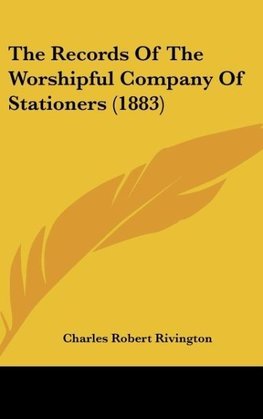 The Records Of The Worshipful Company Of Stationers (1883)

Charles Robert Rivington